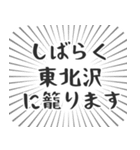 しばらく
東北沢
に籠ります